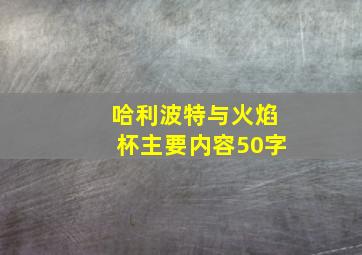 哈利波特与火焰杯主要内容50字